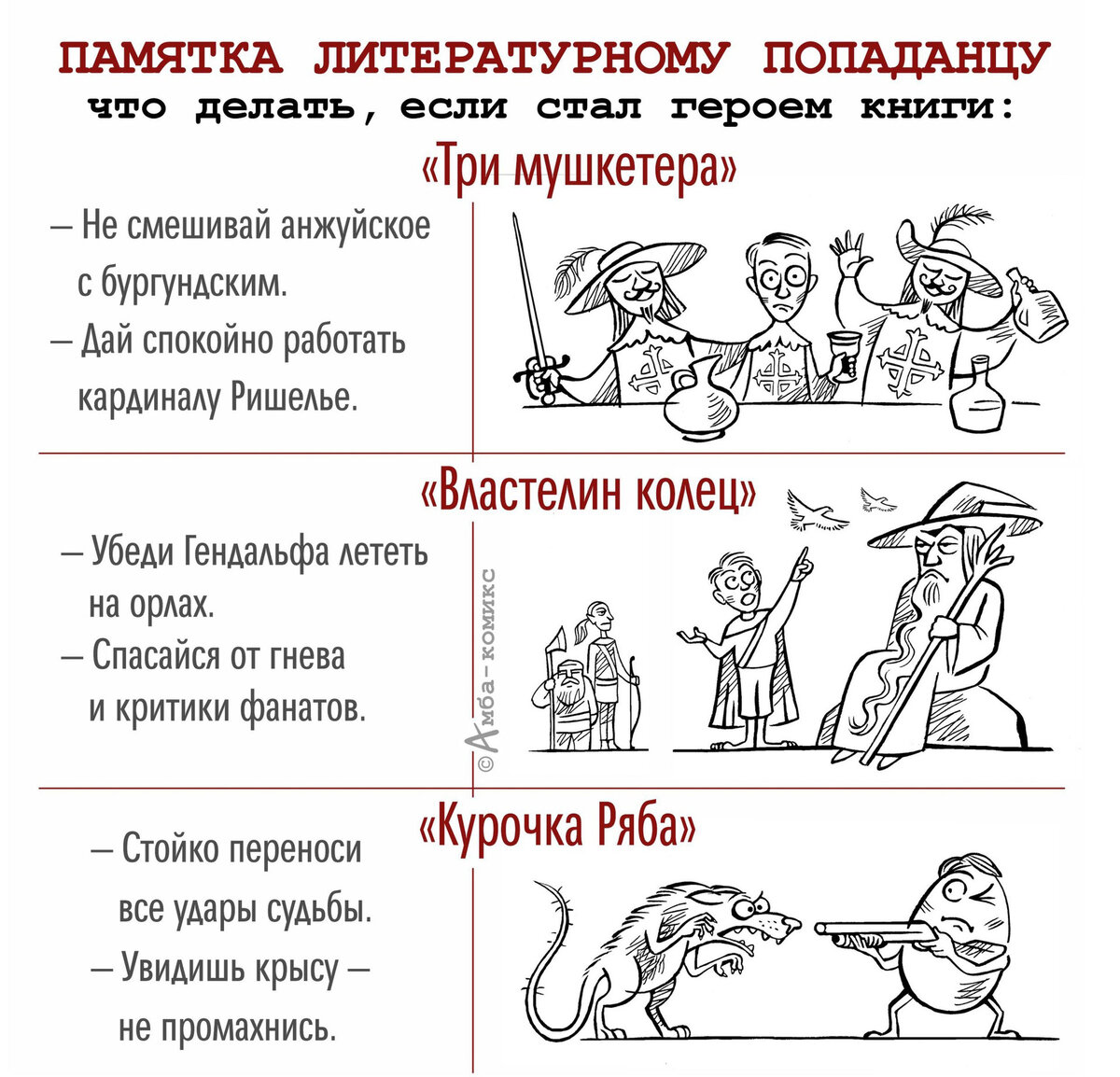 ПАМЯТКА ЛИТЕРАТУРНОМУ ПОПАДАНЦУ
что делать, если стал героем книги:

«Три мушкетера»

– Не смешивай анжуйское с бургундским.
– Дай спокойно работать кардиналу Ришелье.

«Властелин колец»

– Убеди Гендальфа лететь на орлах.
– Спасайся от гнева и критики фанатов.

©Амба-комикс

«Курочка Ряба»

– Стойко переноси все удары судьбы.
– Увидишь крысу – не промахнись.